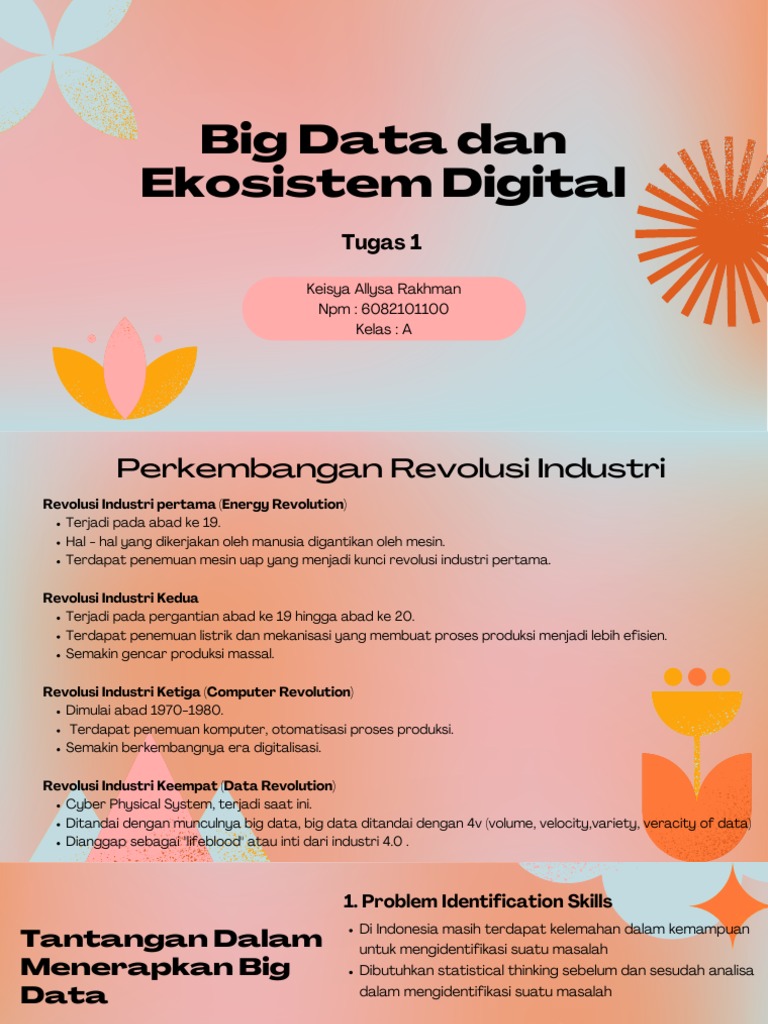 Big Data dan Ekosistem Digital

Tugas 1

Keisya Allysa Rakhman
Npm : 6082101100
Kelas : A

Perkembangan Revolusi Industri

Revolusi Industri pertama (Energy Revolution)
• Terjadi pada abad ke 19.
• Hal - hal yang dikerjakan oleh manusia digantikan oleh mesin.
• Terdapat penemuan mesin uap yang menjadi kunci revolusi industri pertama.

Revolusi Industri Kedua
• Terjadi pada pergantian abad ke 19 hingga abad ke 20.
• Terdapat penemuan listrik dan mekanisasi yang membuat proses produksi menjadi lebih efisien.
• Semakin gencar produksi massal.

Revolusi Industri Ketiga (Computer Revolution)
• Dimulai abad 1970-1980.
• Terdapat penemuan komputer, otomatisasi proses produksi.
• Semakin berkembangnya era digitalisasi.

Revolusi Industri Keempat (Data Revolution)
• Cyber Physical System, terjadi saat ini.
• Ditandai dengan munculnya big data, big data ditandai dengan 4v (volume, velocity,variety, veracity of data)
• Dianggap sebagai "lifeblood" atau inti dari industri 4.0 .

Tantangan Dalam Menerapkan Big Data

1. Problem Identification Skills
• Di Indonesia masih terdapat kelemahan dalam kemampuan untuk mengidentifikasi suatu masalah
• Dibutuhkan statistical thinking sebelum dan sesudah analisa dalam mengidentifikasi suatu masalah